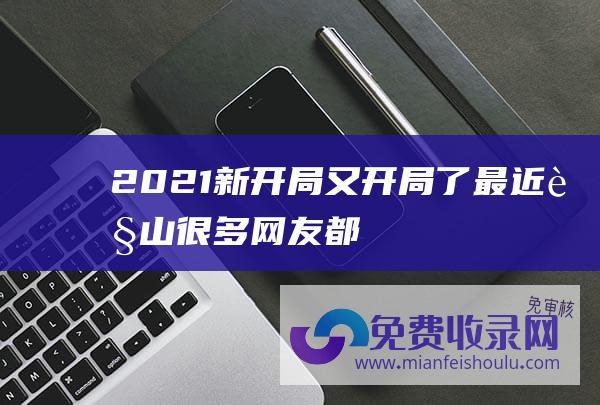 2021新开局又开局了最近è§山很多网友都

免审核

免费收录网

www.mianfeishoulu.com